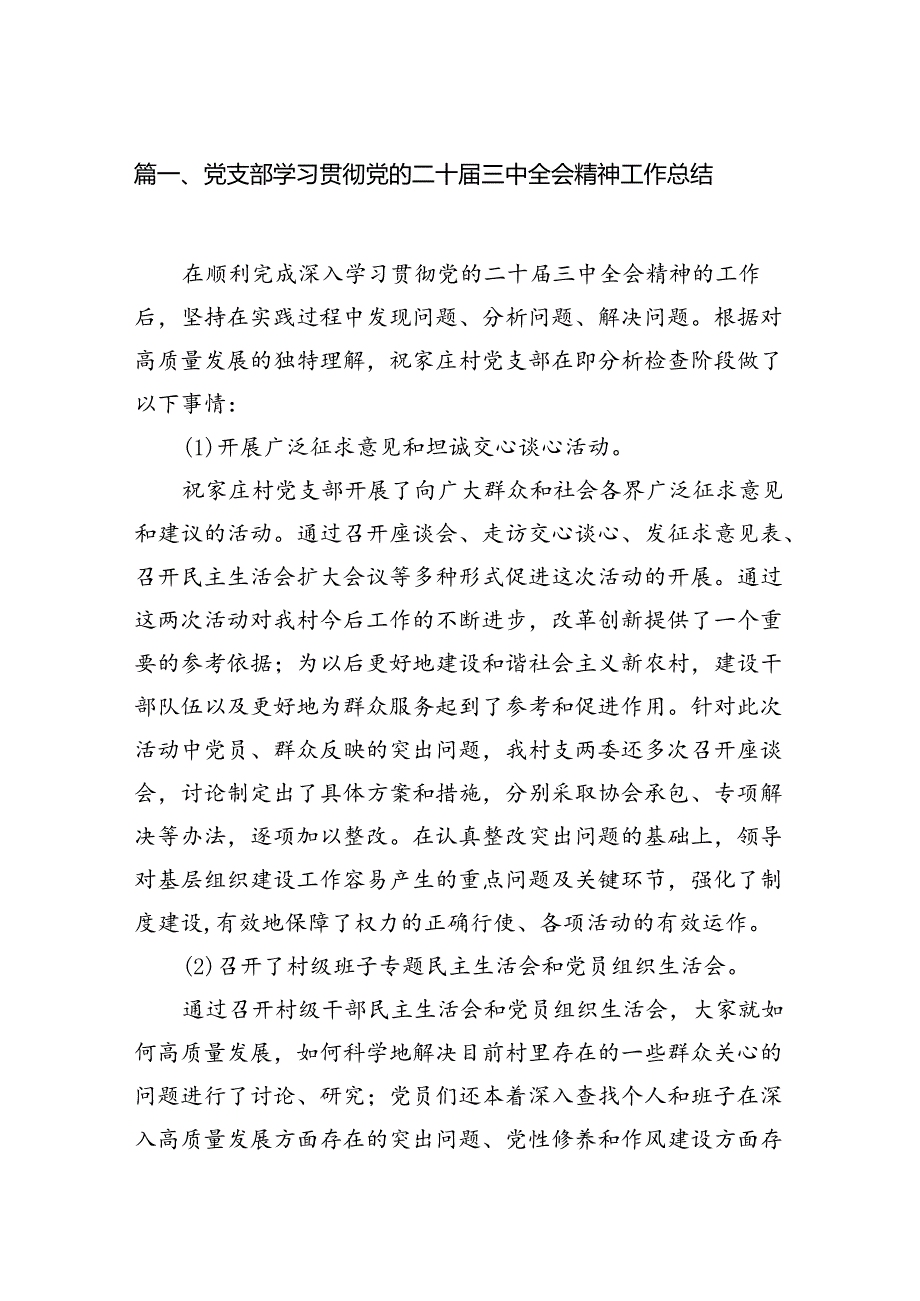 篇一、党支部学习贯彻党的二十届三中全会精神工作总结

在顺利完成深入学习贯彻党的二十届三中全会精神的工作后，坚持在实践过程中发现问题、分析问题、解决问题。根据对高质量发展的独特理解，祝家庄村党支部在即分析检查阶段做了以下事情：

(1)开展广泛征求意见和坦诚交心谈心活动。

祝家庄村党支部开展了向广大群众和社会各界广泛征求意见和建议的活动。通过召开座谈会、走访交心谈心、发征求意见表、召开民主生活会扩大会议等多种形式促进这次活动的开展。通过这两次活动对我村今后工作的不断进步，改革创新提供了一个重要的参考依据；为以后更好地建设和谐社会主义新农村，建设干部队伍以及更好地为群众服务起到了参考和促进作用。针对此次活动中党员、群众反映的突出问题，我村支两委还多次召开座谈会，讨论制定出了具体方案和措施，分别采取协会承包、专项解决等办法，逐项加以整改。在认真整改突出问题的基础上，领导对基层组织建设工作容易产生的重点问题及关键环节，强化了制度建设，有效地保障了权力的正确行使、各项活动的有效运作。

(2)召开了村级班子专题民主生活会和党员组织生活会。

通过召开村级干部民主生活会和党员组织生活会，大家就如何高质量发展，如何科学地解决目前村里存在的一些群众关心的问题进行了讨论、研究；党员们还本着深入查找个人和班子在深入高质量发展方面存在的突出问题、党性修养和作风建设方面存